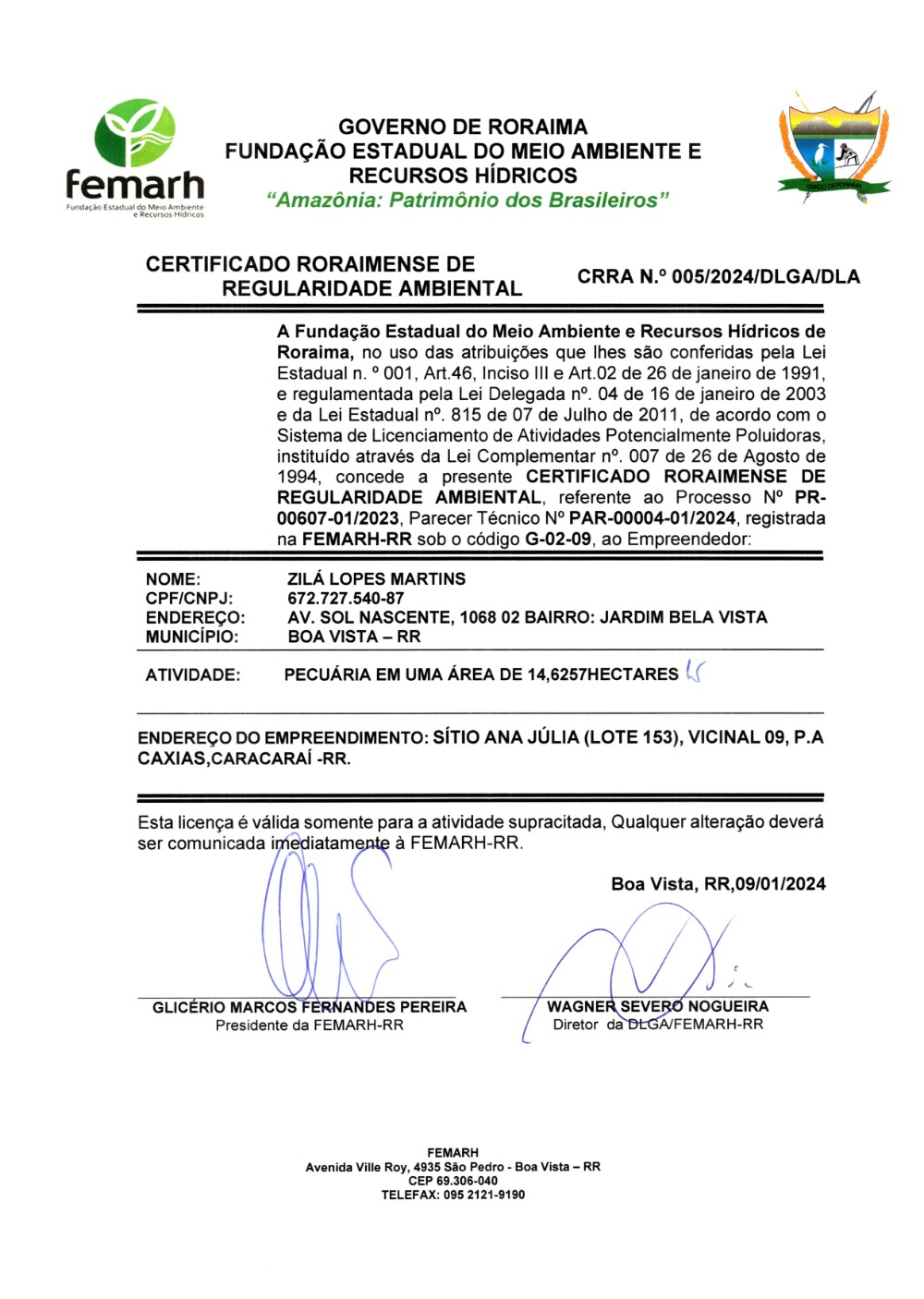 femarh
Fundação Estadual do Meio Ambiente e Recursos Hídricos

GOVERNO DE RORAIMA
FUNDAÇÃO ESTADUAL DO MEIO AMBIENTE E RECURSOS HÍDRICOS
"Amazônia: Patrimônio dos Brasileiros"

CERTIFICADO RORAIMENSE DE REGULARIDADE AMBIENTAL

CRRA N.º 005/2024/DLGA/DLA

A Fundação Estadual do Meio Ambiente e Recursos Hídricos de Roraima, no uso das atribuições que lhes são conferidas pela Lei Estadual n. º 001, Art.46, Inciso III e Art.02 de 26 de janeiro de 1991, e regulamentada pela Lei Delegada nº. 04 de 16 de janeiro de 2003 e da Lei Estadual nº. 815 de 07 de Julho de 2011, de acordo com o Sistema de Licenciamento de Atividades Potencialmente Poluidoras, instituído através da Lei Complementar nº. 007 de 26 de Agosto de 1994, concede a presente CERTIFICADO RORAIMENSE DE REGULARIDADE AMBIENTAL, referente ao Processo Nº PR-00607-01/2023, Parecer Técnico Nº PAR-00004-01/2024, registrada na FEMARH-RR sob o código G-02-09, ao Empreendedor:

NOME: ZILÁ LOPES MARTINS
CPF/CNPJ: 672.727.540-87
ENDEREÇO: AV. SOL NASCENTE, 1068 02 BAIRRO: JARDIM BELA VISTA
MUNICÍPIO: BOA VISTA – RR

ATIVIDADE: PECUÁRIA EM UMA ÁREA DE 14,6257HECTARES

ENDEREÇO DO EMPREENDIMENTO: SÍTIO ANA JÚLIA (LOTE 153), VICINAL 09, P.A CAXIAS,CARACARAÍ -RR.

Esta licença é válida somente para a atividade supracitada, Qualquer alteração deverá ser comunicada imediatamente à FEMARH-RR.

Boa Vista, RR,09/01/2024

GLICÉRIO MARCOS FERNANDES PEREIRA
Presidente da FEMARH-RR

WAGNER SEVERO NOGUEIRA
Diretor da DLGA/FEMARH-RR

FEMARH
Avenida Ville Roy, 4935 São Pedro - Boa Vista – RR
CEP 69.306-040
TELEFAX: 095 2121-9190